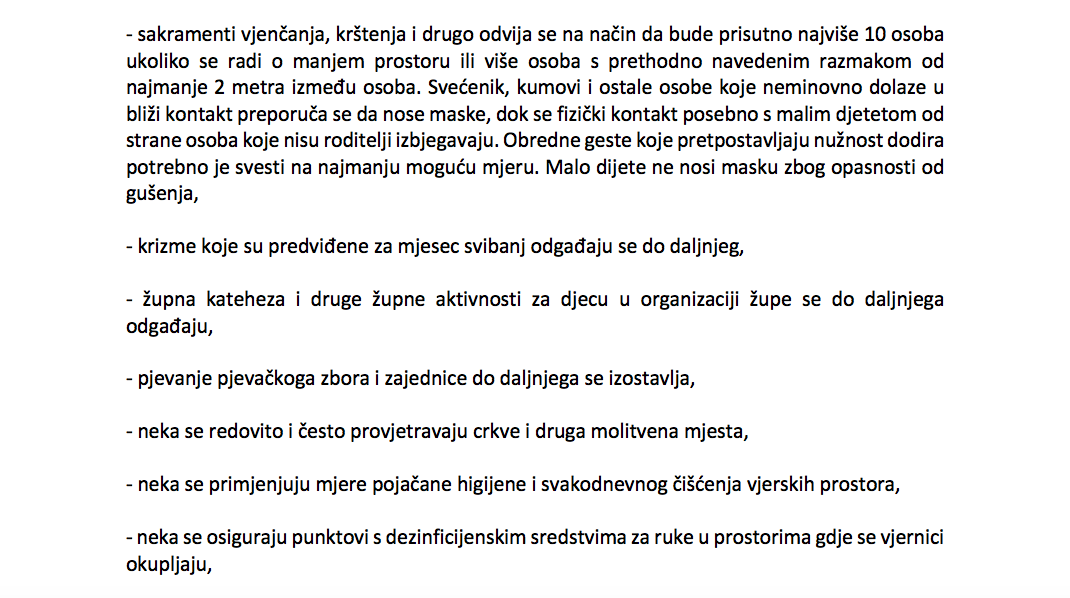 - sakramenti vjenčanja, krštenja i drugo odvija se na način da bude prisutno najviše 10 osoba ukoliko se radi o manjem prostoru ili više osoba s prethodno navedenim razmakom od najmanje 2 metra između osoba. Svećenik, kumovi i ostale osobe koje neminovno dolaze u bliži kontakt preporuča se da nose maske, dok se fizički kontakt posebno s malim djetetom od strane osoba koje nisu roditelji izbjegavaju. Obredne geste koje pretpostavljaju nužnost dodira potrebno je svesti na najmanju moguću mjeru. Malo dijete ne nosi masku zbog opasnosti od gušenja,

- krizme koje su predviđene za mjesec svibanj odgađaju se do daljnjeg,

- župna kateheza i druge župne aktivnosti za djecu u organizaciji župe se do daljnjega odgađaju,

- pjevanje pjevačkoga zbora i zajednice do daljnjega se izostavlja,

- neka se redovito i često provjetravaju crkve i druga molitvena mjesta,

- neka se primjenjuju mjere pojačane higijene i svakodnevnog čišćenja vjerskih prostora,

- neka se osiguraju punktovi s dezinficijenskim sredstvima za ruke u prostorima gdje se vjernici okupljaju,